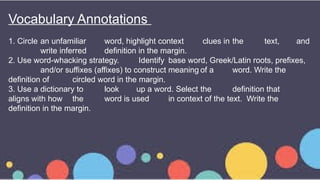 Vocabulary Annotations

1. Circle an unfamiliar word, highlight context clues in the text, and write inferred definition in the margin.
2. Use word-whacking strategy. Identify base word, Greek/Latin roots, prefixes, and/or suffixes (affixes) to construct meaning of a word. Write the definition of circled word in the margin.
3. Use a dictionary to look up a word. Select the definition that aligns with how the word is used in context of the text. Write the definition in the margin.